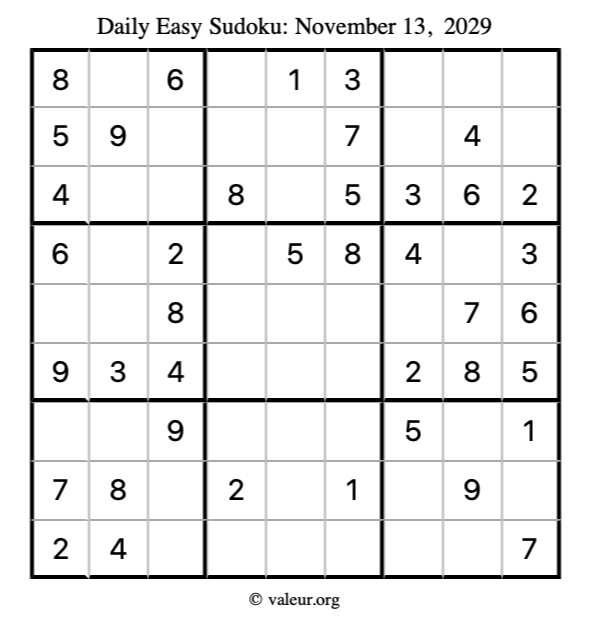 Daily Easy Sudoku: November 13, 2029

| | | | | | | | | |
|---|---|---|---|---|---|---|---|---|
| 8 | | 6 | | 1 | 3 | | | |
| 5 | 9 | | | | 7 | | 4 | |
| 4 | | | 8 | | 5 | 3 | 6 | 2 |
| 6 | | 2 | | 5 | 8 | 4 | | 3 |
| | | 8 | | | | | 7 | 6 |
| 9 | 3 | 4 | | | | 2 | 8 | 5 |
| | | 9 | | | | 5 | | 1 |
| 7 | 8 | | 2 | | 1 | | 9 | |
| 2 | 4 | | | | | | | 7 |

© valeur.org